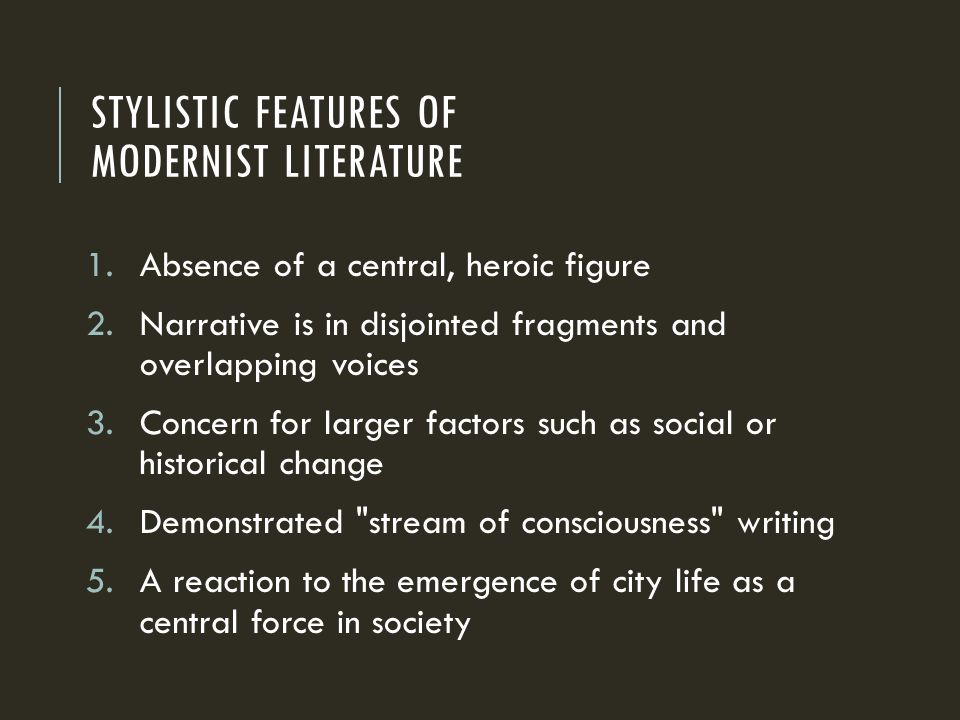 STYLISTIC FEATURES OF MODERNIST LITERATURE

1. Absence of a central, heroic figure
2. Narrative is in disjointed fragments and overlapping voices
3. Concern for larger factors such as social or historical change
4. Demonstrated "stream of consciousness" writing
5. A reaction to the emergence of city life as a central force in society